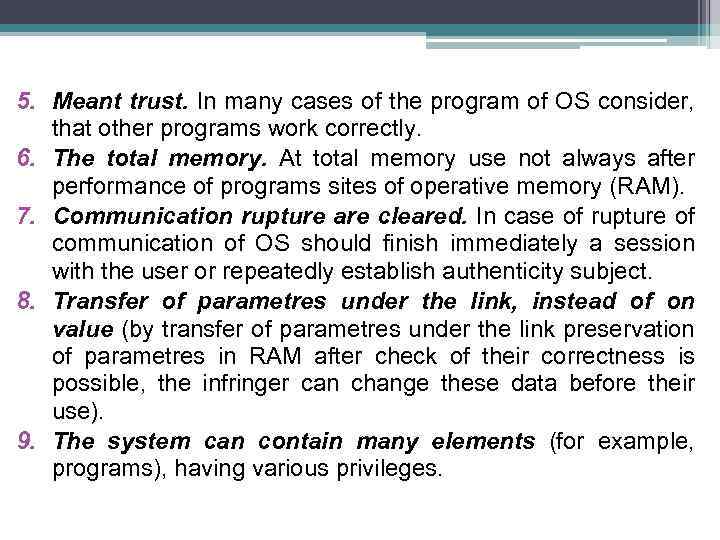 5. Meant trust. In many cases of the program of OS consider, that other programs work correctly.

6. The total memory. At total memory use not always after performance of programs sites of operative memory (RAM).

7. Communication rupture are cleared. In case of rupture of communication of OS should finish immediately a session with the user or repeatedly establish authenticity subject.

8. Transfer of parametres under the link, instead of on value (by transfer of parametres under the link preservation of parametres in RAM after check of their correctness is possible, the infringer can change these data before their use).

9. The system can contain many elements (for example, programs), having various privileges.